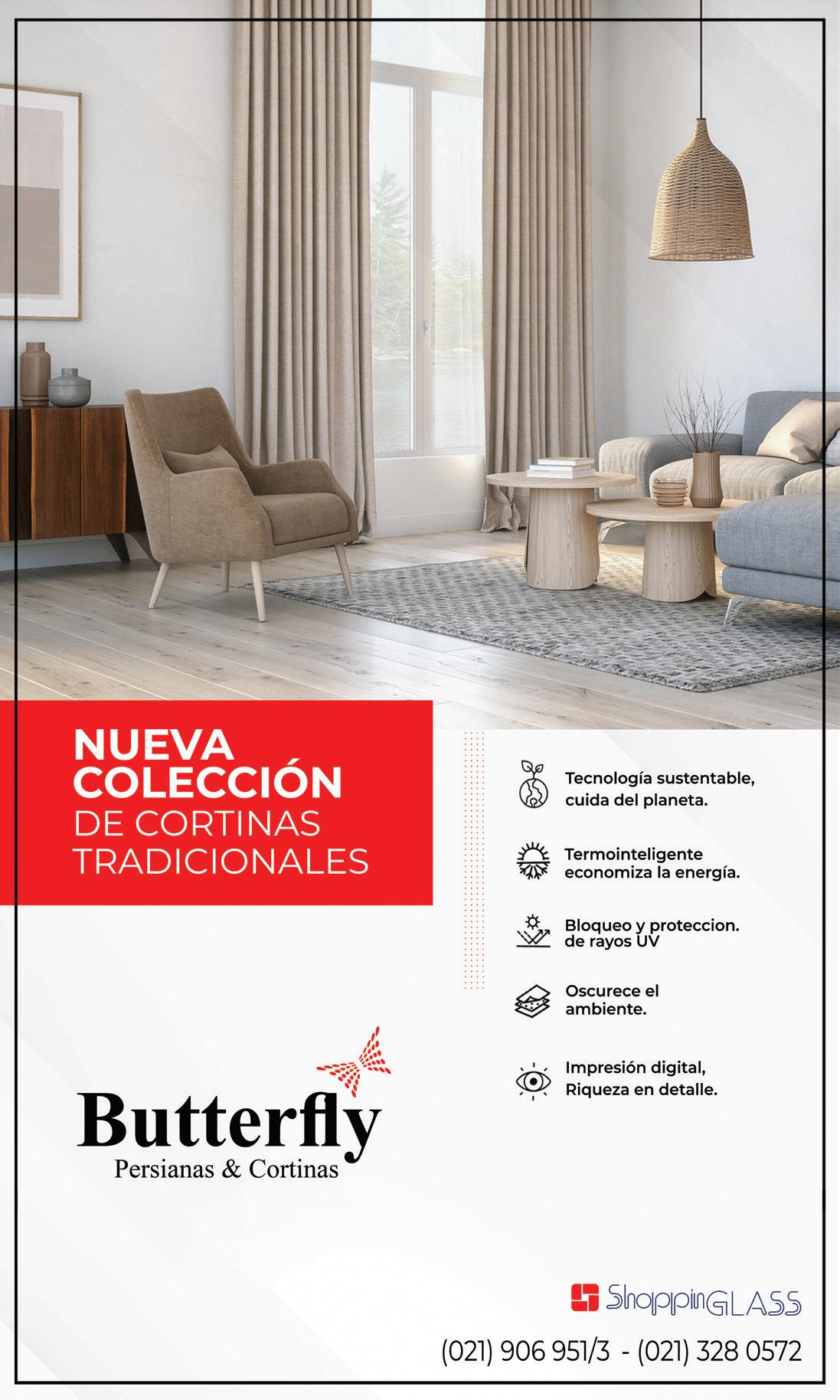 NUEVA COLECCIÓN DE CORTINAS TRADICIONALES

Tecnología sustentable, cuida del planeta.

Termointeligente economiza la energía.

Bloqueo y proteccion. de rayos UV

Oscurece el ambiente.

Impresión digital, Riqueza en detalle.

Butterfly
Persianas & Cortinas

ShoppinGLASS

(021) 906 951/3 - (021) 328 0572